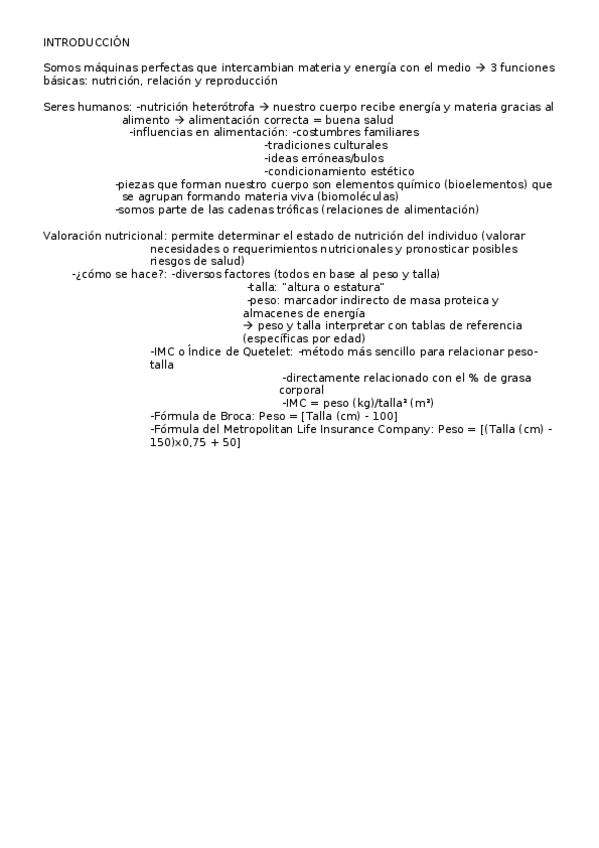 INTRODUCCIÓN

Somos máquinas perfectas que intercambian materia y energía con el medio → 3 funciones básicas: nutrición, relación y reproducción

Seres humanos: -nutrición heterótrofa → nuestro cuerpo recibe energía y materia gracias al alimento → alimentación correcta = buena salud
-influencias en alimentación: -costumbres familiares
-tradiciones culturales
-ideas erróneas/bulos
-condicionamiento estético
-piezas que forman nuestro cuerpo son elementos químico (bioelementos) que se agrupan formando materia viva (biomoléculas)
-somos parte de las cadenas tróficas (relaciones de alimentación)

Valoración nutricional: permite determinar el estado de nutrición del individuo (valorar necesidades o requerimientos nutricionales y pronosticar posibles riesgos de salud)
-¿cómo se hace?: -diversos factores (todos en base al peso y talla)
-talla: "altura o estatura"
-peso: marcador indirecto de masa proteica y almacenes de energía
→ peso y talla interpretar con tablas de referencia (específicas por edad)
-IMC o Índice de Quetelet: -método más sencillo para relacionar peso-talla
-directamente relacionado con el % de grasa corporal
-IMC = peso (kg)/talla² (m²)
-Fórmula de Broca: Peso = [Talla (cm) - 100]
-Fórmula del Metropolitan Life Insurance Company: Peso = [(Talla (cm) - 150)x0,75 + 50]